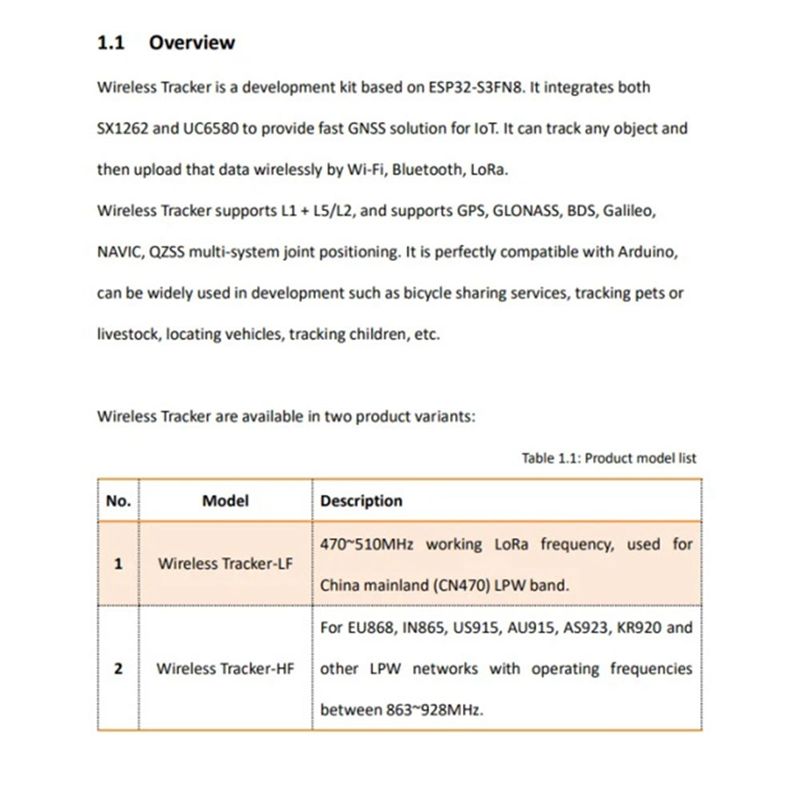 1.1 Overview

Wireless Tracker is a development kit based on ESP32-S3FN8. It integrates both SX1262 and UC6580 to provide fast GNSS solution for IoT. It can track any object and then upload that data wirelessly by Wi-Fi, Bluetooth, LoRa.

Wireless Tracker supports L1 + L5/L2, and supports GPS, GLONASS, BDS, Galileo, NAVIC, QZSS multi-system joint positioning. It is perfectly compatible with Arduino, can be widely used in development such as bicycle sharing services, tracking pets or livestock, locating vehicles, tracking children, etc.

Wireless Tracker are available in two product variants:

Table 1.1: Product model list

| No. | Model | Description |
|---|---|---|
| 1 | Wireless Tracker-LF | 470~510MHz working LoRa frequency, used for China mainland (CN470) LPW band. |
| 2 | Wireless Tracker-HF | For EU868, IN865, US915, AU915, AS923, KR920 and other LPW networks with operating frequencies between 863~928MHz. |